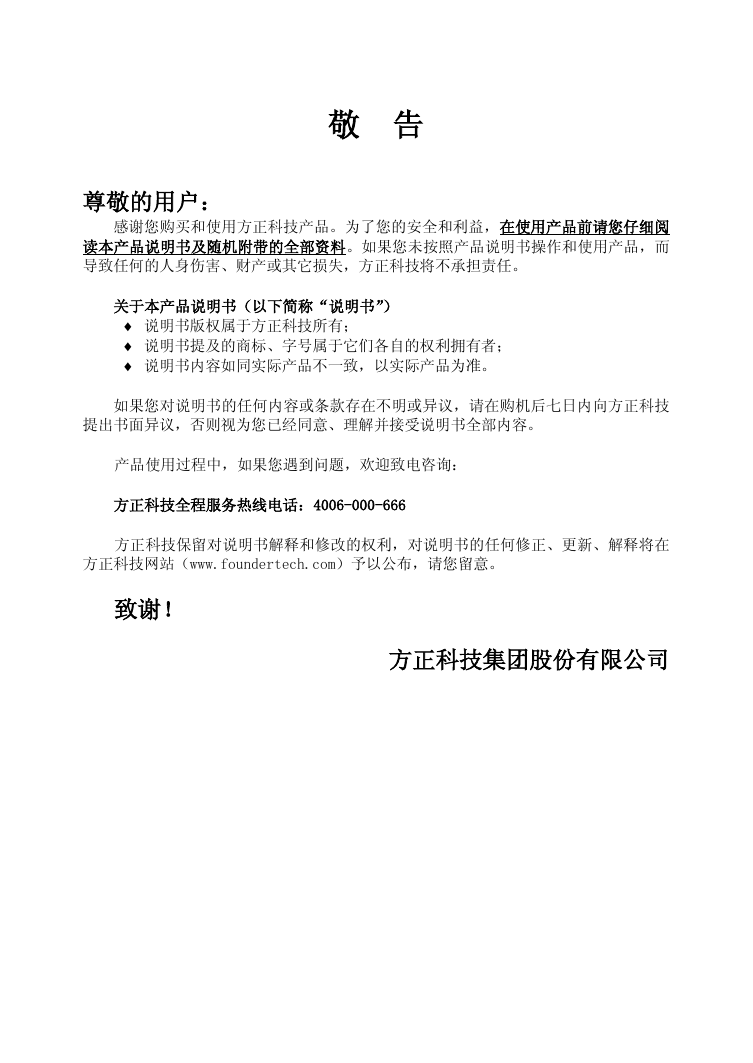 敬　告

尊敬的用户：

感谢您购买和使用方正科技产品。为了您的安全和利益，在使用产品前请您仔细阅读本产品说明书及随机附带的全部资料。如果您未按照产品说明书操作和使用产品，而导致任何的人身伤害、财产或其它损失，方正科技将不承担责任。

关于本产品说明书（以下简称“说明书”）
♦ 说明书版权属于方正科技所有；
♦ 说明书提及的商标、字号属于它们各自的权利拥有者；
♦ 说明书内容如同实际产品不一致，以实际产品为准。

如果您对说明书的任何内容或条款存在不明或异议，请在购机后七日内向方正科技提出书面异议，否则视为您已经同意、理解并接受说明书全部内容。

产品使用过程中，如果您遇到问题，欢迎致电咨询：

方正科技全程服务热线电话：4006-000-666

方正科技保留对说明书解释和修改的权利，对说明书的任何修正、更新、解释将在方正科技网站（www.foundertech.com）予以公布，请您留意。

致谢！

方正科技集团股份有限公司